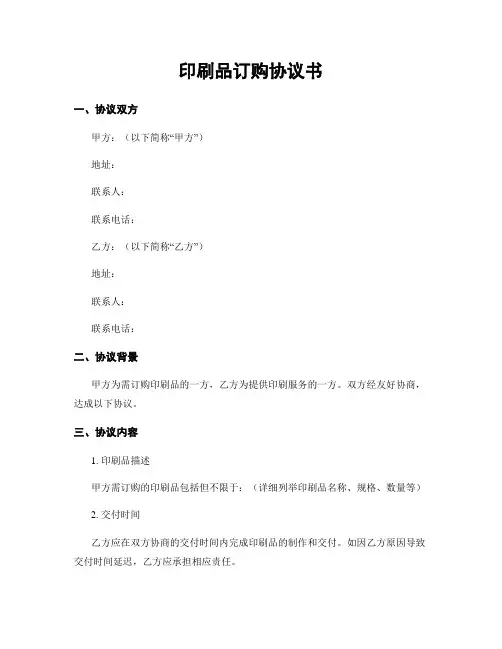 印刷品订购协议书

一、协议双方

甲方：（以下简称“甲方”）

地址：

联系人：

联系电话：

乙方：（以下简称“乙方”）

地址：

联系人：

联系电话：

二、协议背景

甲方为需订购印刷品的一方，乙方为提供印刷服务的一方。双方经友好协商，达成以下协议。

三、协议内容

1. 印刷品描述

甲方需订购的印刷品包括但不限于：（详细列举印刷品名称、规格、数量等）

2. 交付时间

乙方应在双方协商的交付时间内完成印刷品的制作和交付。如因乙方原因导致交付时间延迟，乙方应承担相应责任。